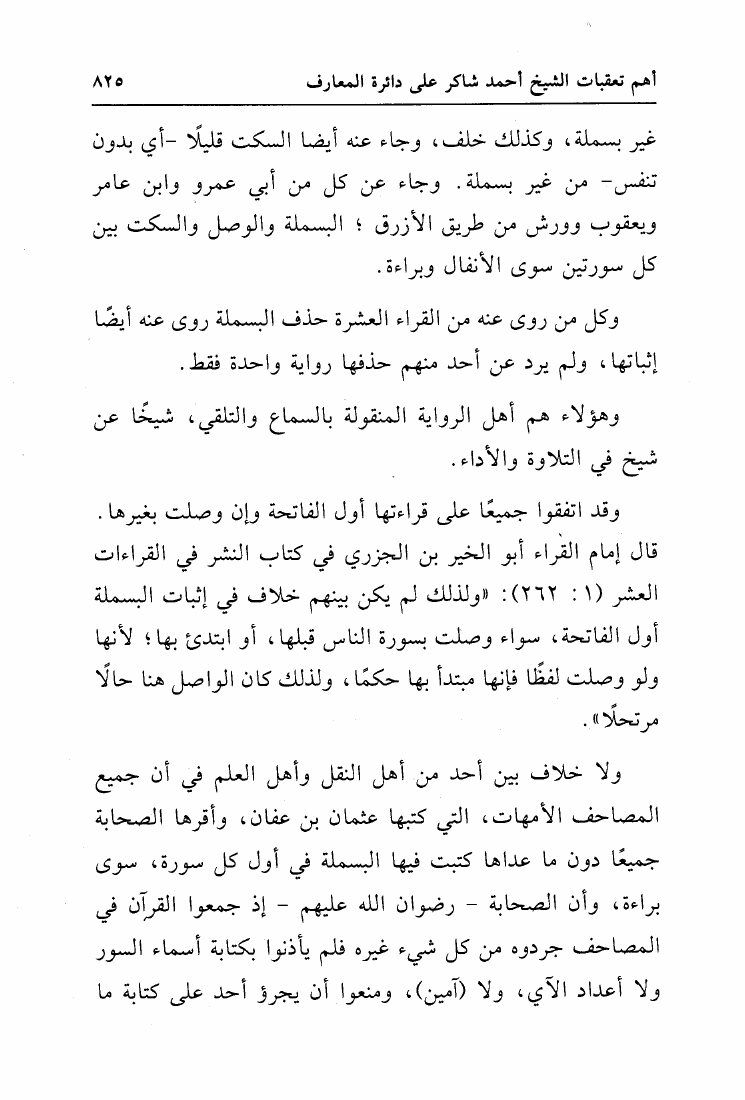 أهم تعقبات الشيخ أحمد شاكر على دائرة المعارف ٨٢٥

غير بسملة، وكذلك خلف، وجاء عنه أيضا السكت قليلًا -أي بدون تنفس- من غير بسملة. وجاء عن كل من أبي عمرو وابن عامر ويعقوب وورش من طريق الأزرق ؛ البسملة والوصل والسكت بين كل سورتين سوى الأنفال وبراءة.

وكل من روى عنه من القراء العشرة حذف البسملة روى عنه أيضًا إثباتها، ولم يرد عن أحد منهم حذفها رواية واحدة فقط.

وهؤلاء هم أهل الرواية المنقولة بالسماع والتلقي، شيخًا عن شيخ في التلاوة والأداء.

وقد اتفقوا جميعًا على قراءتها أول الفاتحة وإن وصلت بغيرها. قال إمام القراء أبو الخير بن الجزري في كتاب النشر في القراءات العشر (١ : ٢٦٢): «ولذلك لم يكن بينهم خلاف في إثبات البسملة أول الفاتحة، سواء وصلت بسورة الناس قبلها، أو ابتدئ بها؛ لأنها ولو وصلت لفظًا فإنها مبتدأ بها حكمًا، ولذلك كان الواصل هنا حالًا مرتحلًا».

ولا خلاف بين أحد من أهل النقل وأهل العلم في أن جميع المصاحف الأمهات، التي كتبها عثمان بن عفان، وأقرها الصحابة جميعًا دون ما عداها كتبت فيها البسملة في أول كل سورة، سوى براءة، وأن الصحابة - رضوان الله عليهم - إذ جمعوا القرآن في المصاحف جردوه من كل شيء غيره فلم يأذنوا بكتابة أسماء السور ولا أعداد الآي، ولا (آمين)، ومنعوا أن يجرؤ أحد على كتابة ما